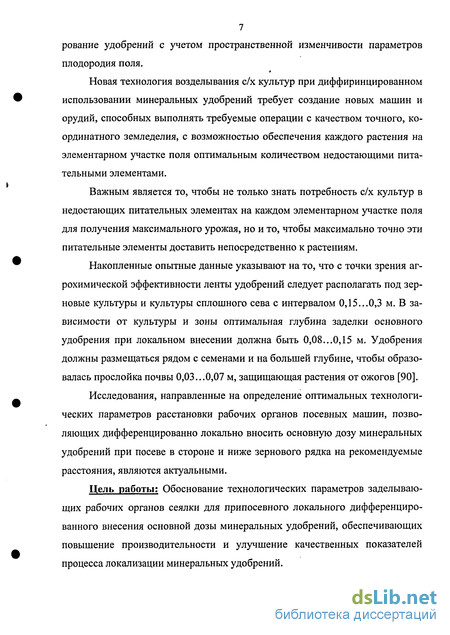 7

рование удобрений с учетом пространственной изменчивости параметров плодородия поля.

Новая технология возделывания с/х культур при диффиринцированном использовании минеральных удобрений требует создание новых машин и орудий, способных выполнять требуемые операции с качеством точного, координатного земледелия, с возможностью обеспечения каждого растения на элементарном участке поля оптимальным количеством недостающими питательными элементами.

Важным является то, чтобы не только знать потребность с/х культур в недостающих питательных элементах на каждом элементарном участке поля для получения максимального урожая, но и то, чтобы максимально точно эти питательные элементы доставить непосредственно к растениям.

Накопленные опытные данные указывают на то, что с точки зрения агрохимической эффективности ленты удобрений следует располагать под зерновые культуры и культуры сплошного сева с интервалом 0,15…0,3 м. В зависимости от культуры и зоны оптимальная глубина заделки основного удобрения при локальном внесении должна быть 0,08…0,15 м. Удобрения должны размещаться рядом с семенами и на большей глубине, чтобы образовалась прослойка почвы 0,03…0,07 м, защищающая растения от ожогов [90].

Исследования, направленные на определение оптимальных технологических параметров расстановки рабочих органов посевных машин, позволяющих дифференцированно локально вносить основную дозу минеральных удобрений при посеве в стороне и ниже зернового рядка на рекомендуемые расстояния, являются актуальными.

Цель работы: Обоснование технологических параметров заделывающих рабочих органов сеялки для припосевного локального дифференцированного внесения основной дозы минеральных удобрений, обеспечивающих повышение производительности и улучшение качественных показателей процесса локализации минеральных удобрений.

dsLib.net
библиотека диссертаций